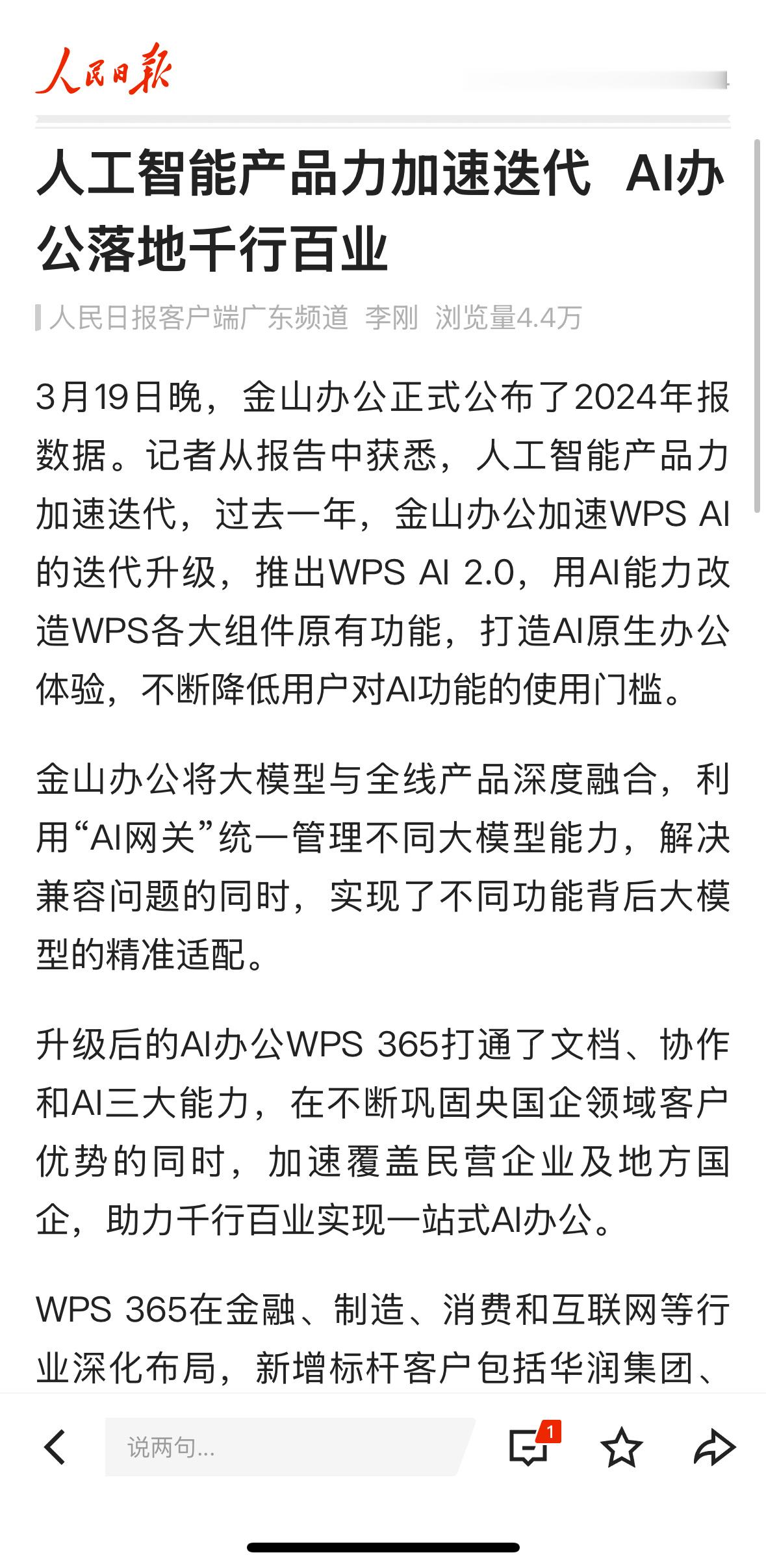 人民日报

人工智能产品力加速迭代 AI办公落地千行百业

人民日报客户端广东频道 李刚 浏览量4.4万

3月19日晚，金山办公正式公布了2024年报数据。记者从报告中获悉，人工智能产品力加速迭代，过去一年，金山办公加速WPS AI的迭代升级，推出WPS AI 2.0，用AI能力改造WPS各大组件原有功能，打造AI原生办公体验，不断降低用户对AI功能的使用门槛。

金山办公将大模型与全线产品深度融合，利用“AI网关”统一管理不同大模型能力，解决兼容问题的同时，实现了不同功能背后大模型的精准适配。

升级后的AI办公WPS 365打通了文档、协作和AI三大能力，在不断巩固央国企领域客户优势的同时，加速覆盖民营企业及地方国企，助力千行百业实现一站式AI办公。

WPS 365在金融、制造、消费和互联网等行业深化布局，新增标杆客户包括华润集团、

说两句...

1